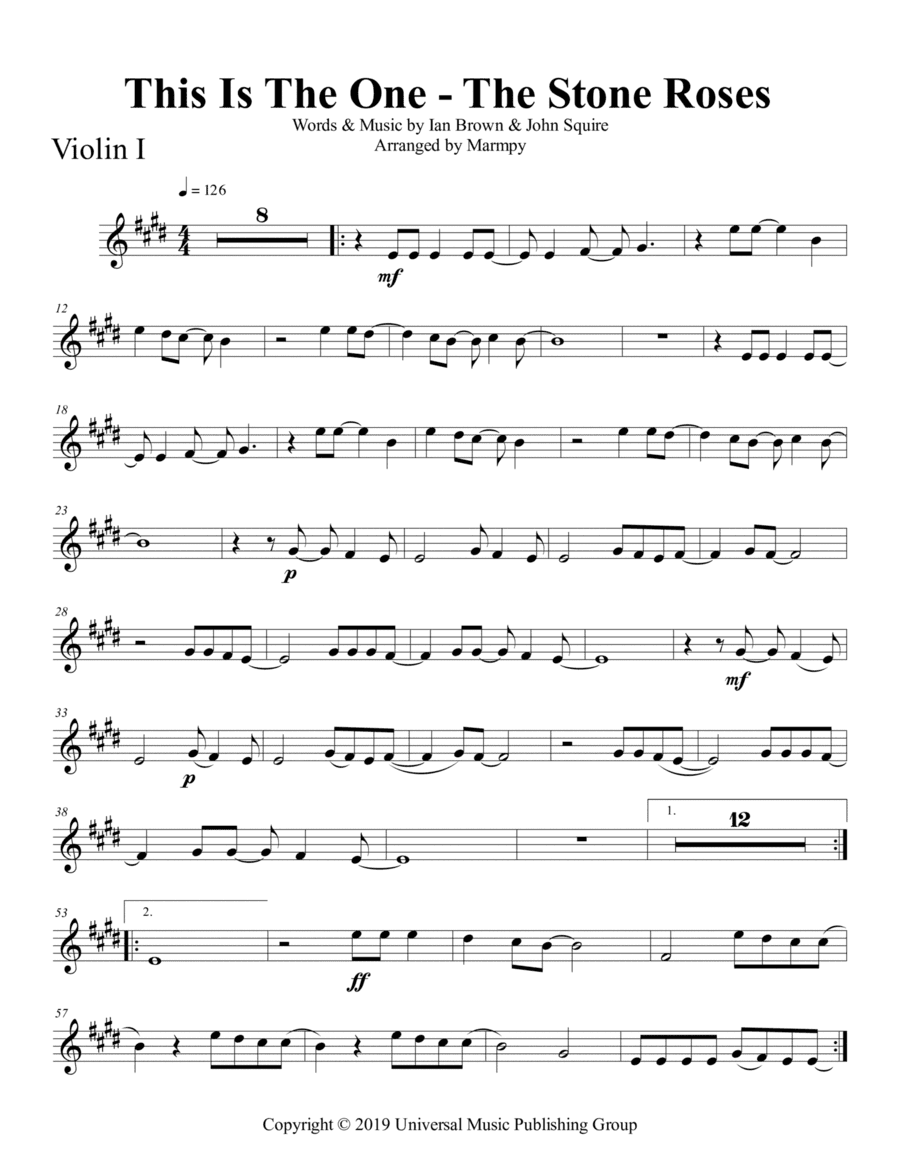 This Is The One - The Stone Roses

Words & Music by Ian Brown & John Squire
Arranged by Marmpy

Violin I

♩ = 126

8

mf

12

18

23

p

28

mf

33

p

38

1.

12

53

2.

ff

57

Copyright © 2019 Universal Music Publishing Group